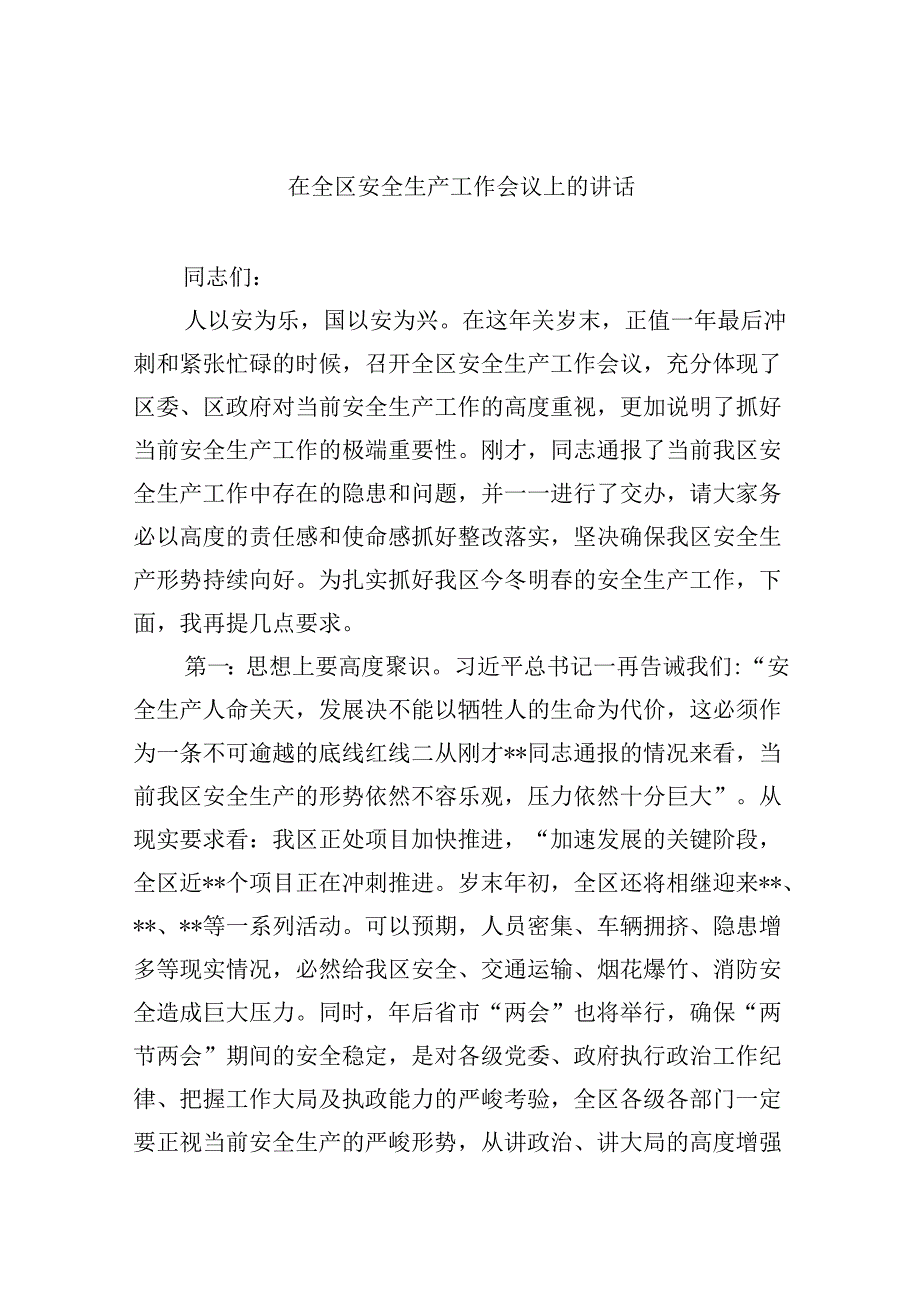 在全区安全生产工作会议上的讲话

同志们：

人以安为乐，国以安为兴。在这年关岁末，正值一年最后冲刺和紧张忙碌的时候，召开全区安全生产工作会议，充分体现了区委、区政府对当前安全生产工作的高度重视，更加说明了抓好当前安全生产工作的极端重要性。刚才，同志通报了当前我区安全生产工作中存在的隐患和问题，并一一进行了交办，请大家务必以高度的责任感和使命感抓好整改落实，坚决确保我区安全生产形势持续向好。为扎实抓好我区今冬明春的安全生产工作，下面，我再提几点要求。

第一：思想上要高度聚识。习近平总书记一再告诫我们:“安全生产人命关天，发展决不能以牺牲人的生命为代价，这必须作为一条不可逾越的底线红线二从刚才**同志通报的情况来看，当前我区安全生产的形势依然不容乐观，压力依然十分巨大”。从现实要求看：我区正处项目加快推进，“加速发展的关键阶段，全区近**个项目正在冲刺推进。岁末年初，全区还将相继迎来**、**、**等一系列活动。可以预期，人员密集、车辆拥挤、隐患增多等现实情况，必然给我区安全、交通运输、烟花爆竹、消防安全造成巨大压力。同时，年后省市“两会”也将举行，确保“两节两会”期间的安全稳定，是对各级党委、政府执行政治工作纪律、把握工作大局及执政能力的严峻考验，全区各级各部门一定要正视当前安全生产的严峻形势，从讲政治、讲大局的高度增强